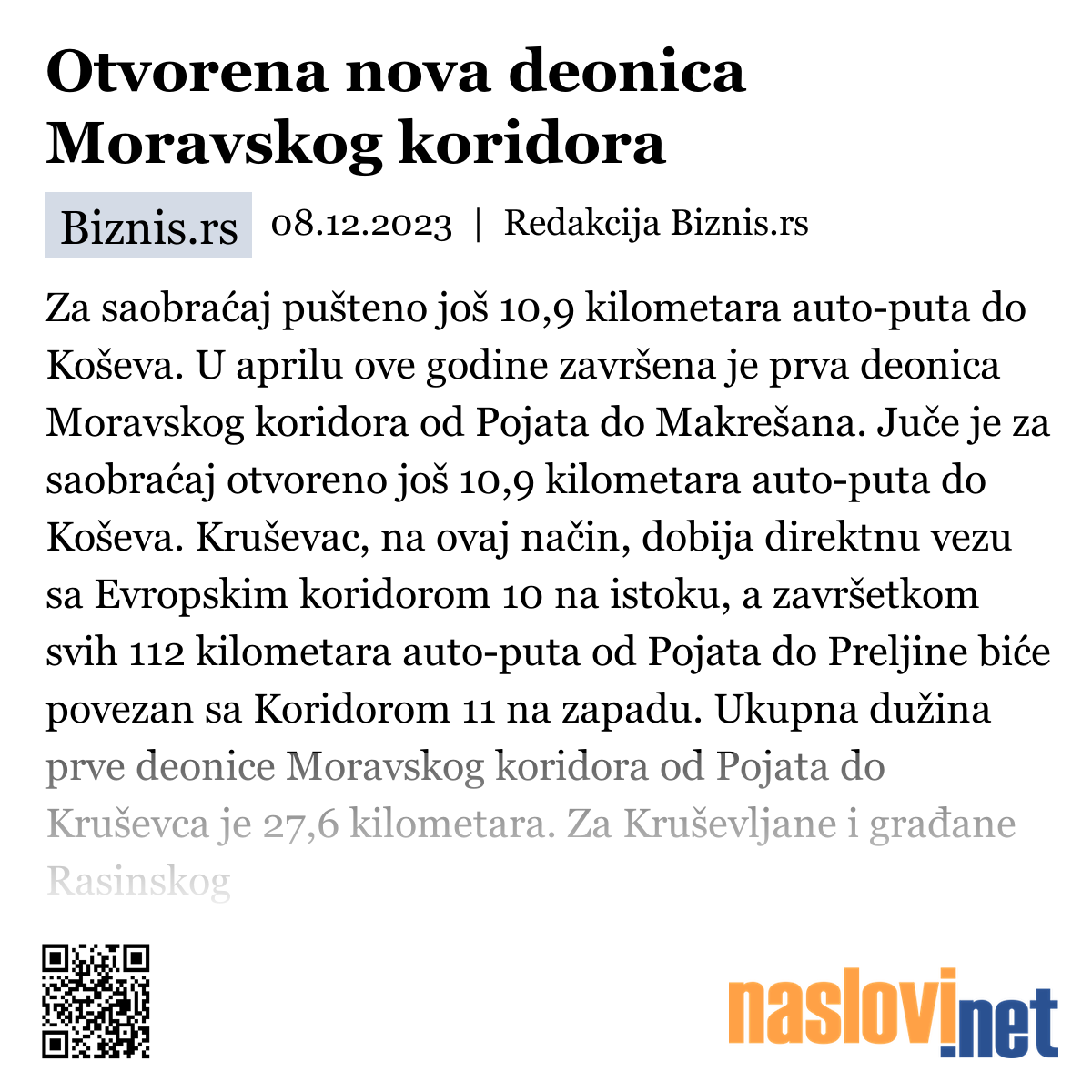 Otvorena nova deonica Moravskog koridora

Biznis.rs 08.12.2023 | Redakcija Biznis.rs

Za saobraćaj pušteno još 10,9 kilometara auto-puta do Koševa. U aprilu ove godine završena je prva deonica Moravskog koridora od Pojata do Makrešana. Juče je za saobraćaj otvoreno još 10,9 kilometara auto-puta do Koševa. Kruševac, na ovaj način, dobija direktnu vezu sa Evropskim koridorom 10 na istoku, a završetkom svih 112 kilometara auto-puta od Pojata do Preljine biće povezan sa Koridorom 11 na zapadu. Ukupna dužina prve deonice Moravskog koridora od Pojata do Kruševca je 27,6 kilometara. Za Kruševljane i građane Rasinskog

naslovi.net